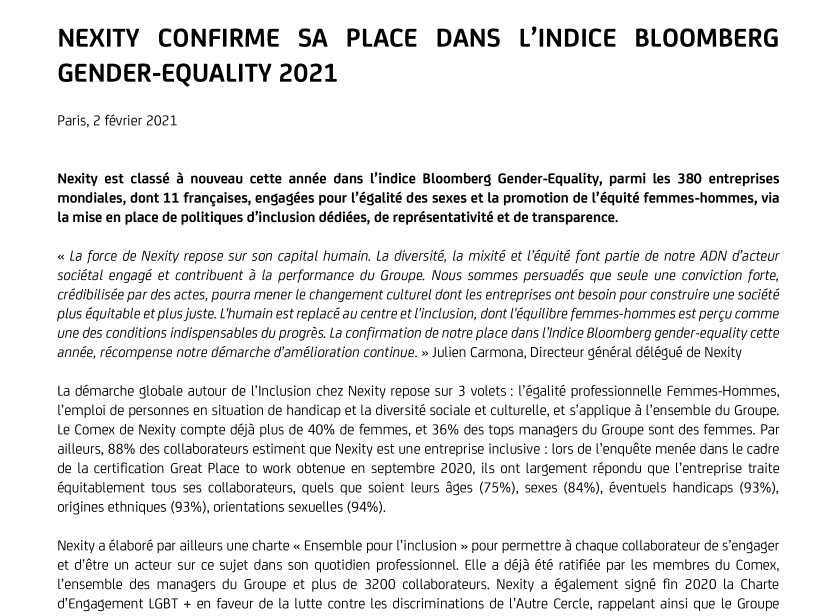 NEXITY CONFIRME SA PLACE DANS L'INDICE BLOOMBERG GENDER-EQUALITY 2021

Paris, 2 février 2021

Nexity est classé à nouveau cette année dans l'indice Bloomberg Gender-Equality, parmi les 380 entreprises mondiales, dont 11 françaises, engagées pour l'égalité des sexes et la promotion de l'équité femmes-hommes, via la mise en place de politiques d'inclusion dédiées, de représentativité et de transparence.

« La force de Nexity repose sur son capital humain. La diversité, la mixité et l'équité font partie de notre ADN d'acteur sociétal engagé et contribuent à la performance du Groupe. Nous sommes persuadés que seule une conviction forte, crédibilisée par des actes, pourra mener le changement culturel dont les entreprises ont besoin pour construire une société plus équitable et plus juste. L'humain est replacé au centre et l'inclusion, dont l'équilibre femmes-hommes est perçu comme une des conditions indispensables du progrès. La confirmation de notre place dans l'Indice Bloomberg gender-equality cette année, récompense notre démarche d'amélioration continue. » Julien Carmona, Directeur général délégué de Nexity

La démarche globale autour de l'Inclusion chez Nexity repose sur 3 volets : l'égalité professionnelle Femmes-Hommes, l'emploi de personnes en situation de handicap et la diversité sociale et culturelle, et s'applique à l'ensemble du Groupe. Le Comex de Nexity compte déjà plus de 40% de femmes, et 36% des tops managers du Groupe sont des femmes. Par ailleurs, 88% des collaborateurs estiment que Nexity est une entreprise inclusive : lors de l'enquête menée dans le cadre de la certification Great Place to work obtenue en septembre 2020, ils ont largement répondu que l'entreprise traite équitablement tous ses collaborateurs, quels que soient leurs âges (75%), sexes (84%), éventuels handicaps (93%), origines ethniques (93%), orientations sexuelles (94%).

Nexity a élaboré par ailleurs une charte « Ensemble pour l'inclusion » pour permettre à chaque collaborateur de s'engager et d'être un acteur sur ce sujet dans son quotidien professionnel. Elle a déjà été ratifiée par les membres du Comex, l'ensemble des managers du Groupe et plus de 3200 collaborateurs. Nexity a également signé fin 2020 la Charte d'Engagement LGBT + en faveur de la lutte contre les discriminations de l'Autre Cercle, rappelant ainsi que le Groupe